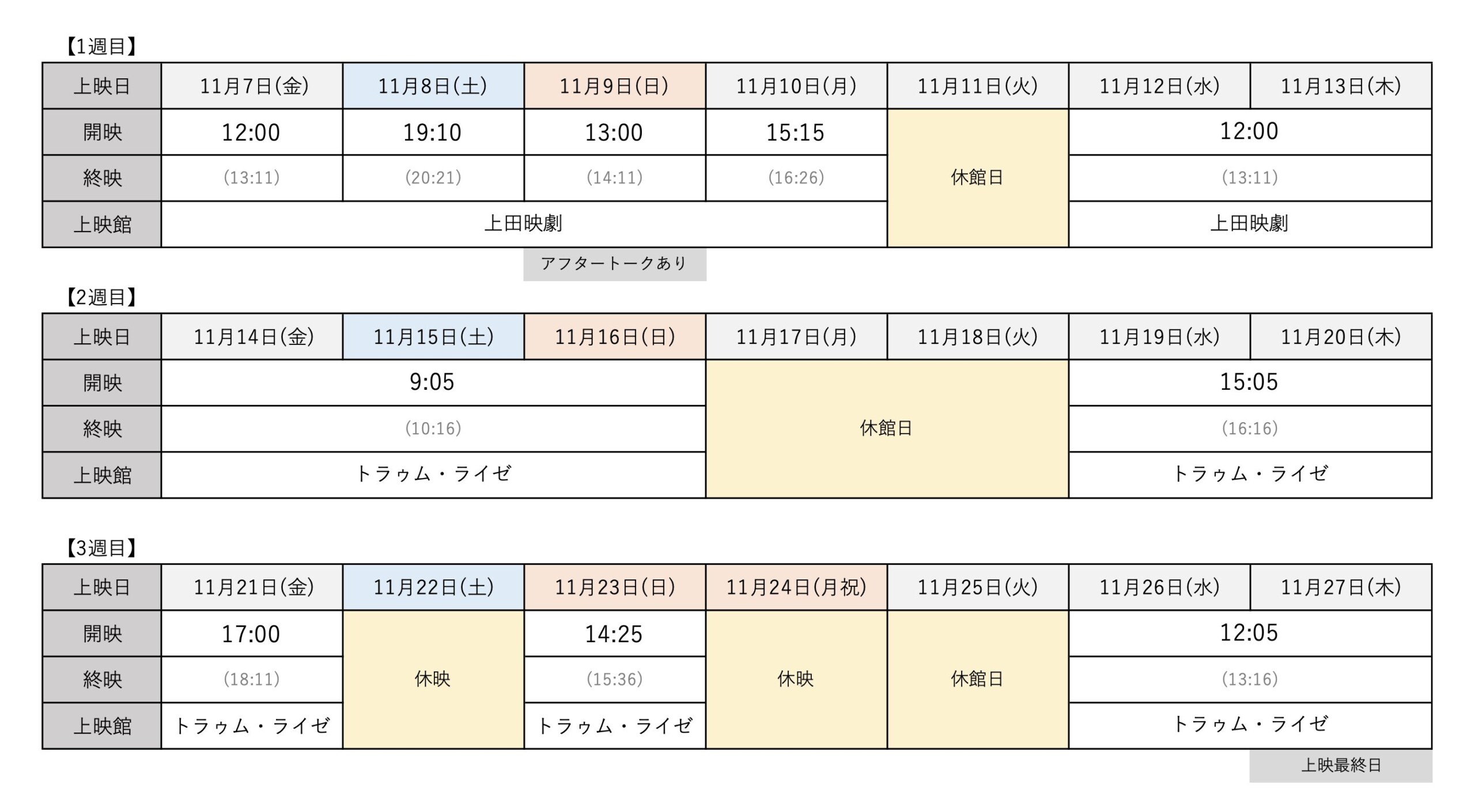 【1週目】

| 上映日 | 11月7日(金) | 11月8日(土) | 11月9日(日) | 11月10日(月) | 11月11日(火) | 11月12日(水) | 11月13日(木) |
|---|---|---|---|---|---|---|---|
| 開映 | 12:00 | 19:10 | 13:00 | 15:15 | 休館日 | 12:00 | |
| 終映 | (13:11) | (20:21) | (14:11) | (16:26) | | (13:11) | |
| 上映館 | 上田映劇 | | | | | 上田映劇 | |

アフタートークあり

【2週目】

| 上映日 | 11月14日(金) | 11月15日(土) | 11月16日(日) | 11月17日(月) | 11月18日(火) | 11月19日(水) | 11月20日(木) |
|---|---|---|---|---|---|---|---|
| 開映 | 9:05 | | | 休館日 | | 15:05 | |
| 終映 | (10:16) | | | | | (16:16) | |
| 上映館 | トラゥム・ライゼ | | | | | トラゥム・ライゼ | |

【3週目】

| 上映日 | 11月21日(金) | 11月22日(土) | 11月23日(日) | 11月24日(月祝) | 11月25日(火) | 11月26日(水) | 11月27日(木) |
|---|---|---|---|---|---|---|---|
| 開映 | 17:00 | 休映 | 14:25 | 休映 | 休館日 | 12:05 | |
| 終映 | (18:11) | | (15:36) | | | (13:16) | |
| 上映館 | トラゥム・ライゼ | | トラゥム・ライゼ | | | トラゥム・ライゼ | |

上映最終日